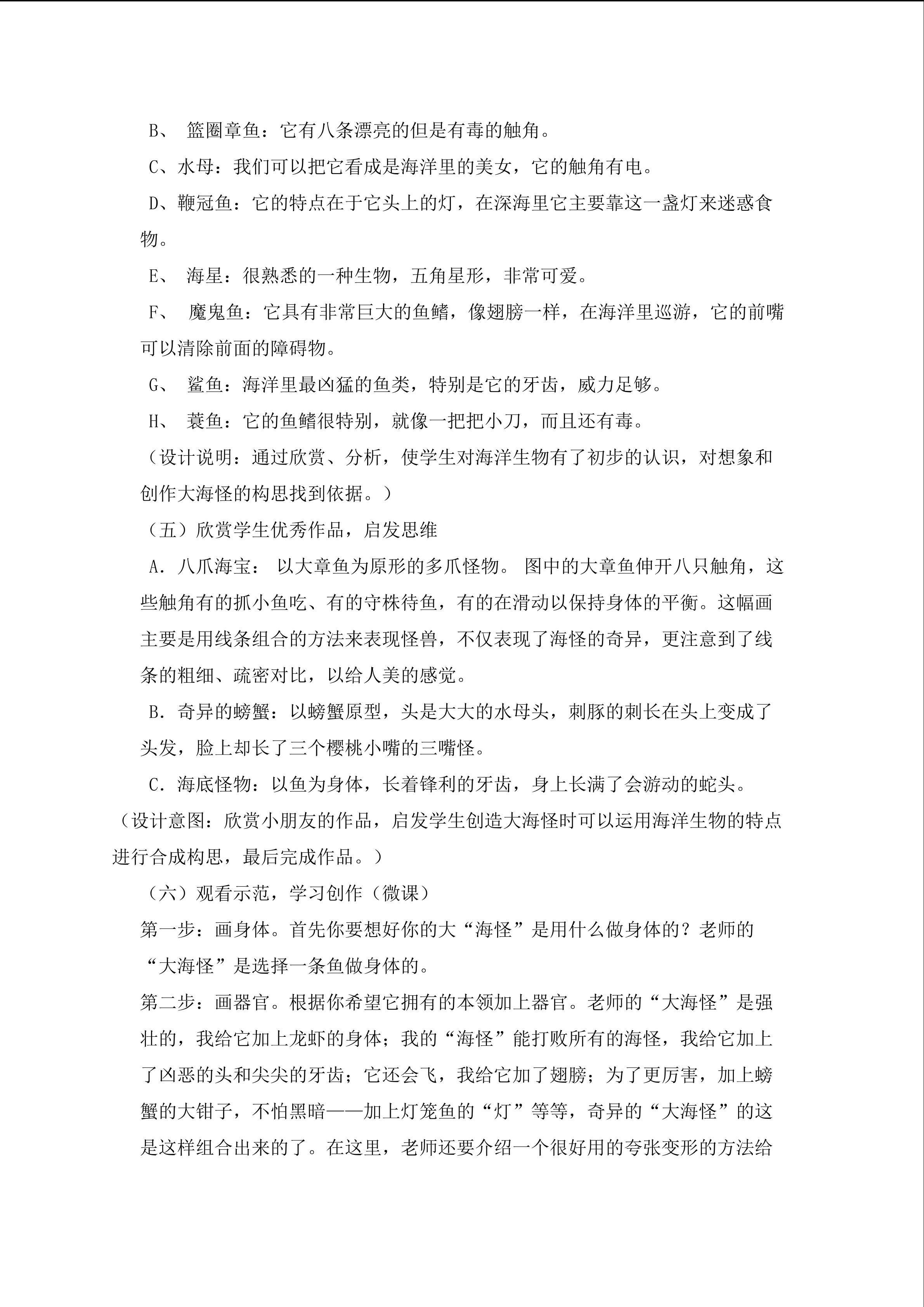 B、篮圈章鱼：它有八条漂亮的但是有毒的触角。

C、水母：我们可以把它看成是海洋里的美女，它的触角有电。

D、鞭冠鱼：它的特点在于它头上的灯，在深海里它主要靠这一盏灯来迷惑食物。

E、海星：很熟悉的一种生物，五角星形，非常可爱。

F、魔鬼鱼：它具有非常巨大的鱼鳍，像翅膀一样，在海洋里巡游，它的前嘴可以清除前面的障碍物。

G、鲨鱼：海洋里最凶猛的鱼类，特别是它的牙齿，威力足够。

H、蓑鱼：它的鱼鳍很特别，就像一把把小刀，而且还有毒。

（设计说明：通过欣赏、分析，使学生对海洋生物有了初步的认识，对想象和创作大海怪的构思找到依据。）

（五）欣赏学生优秀作品，启发思维

A.八爪海宝：以大章鱼为原形的多爪怪物。图中的大章鱼伸开八只触角，这些触角有的抓小鱼吃、有的守株待鱼，有的在滑动以保持身体的平衡。这幅画主要是用线条组合的方法来表现怪兽，不仅表现了海怪的奇异，更注意到了线条的粗细、疏密对比，以给人美的感觉。

B.奇异的螃蟹：以螃蟹原型，头是大大的水母头，刺豚的刺长在头上变成了头发，脸上却长了三个樱桃小嘴的三嘴怪。

C.海底怪物：以鱼为身体，长着锋利的牙齿，身上长满了会游动的蛇头。

（设计意图：欣赏小朋友的作品，启发学生创造大海怪时可以运用海洋生物的特点进行合成构思，最后完成作品。）

（六）观看示范，学习创作（微课）

第一步：画身体。首先你要想好你的大“海怪”是用什么做身体的？老师的“大海怪”是选择一条鱼做身体的。

第二步：画器官。根据你希望它拥有的本领加上器官。老师的“大海怪”是强壮的，我给它加上龙虾的身体；我的“海怪”能打败所有的海怪，我给它加上了凶恶的头和尖尖的牙齿；它还会飞，我给它加了翅膀；为了更厉害，加上螃蟹的大钳子，不怕黑暗——加上灯笼鱼的“灯”等等，奇异的“大海怪”的这是这样组合出来的了。在这里，老师还要介绍一个很好用的夸张变形的方法给